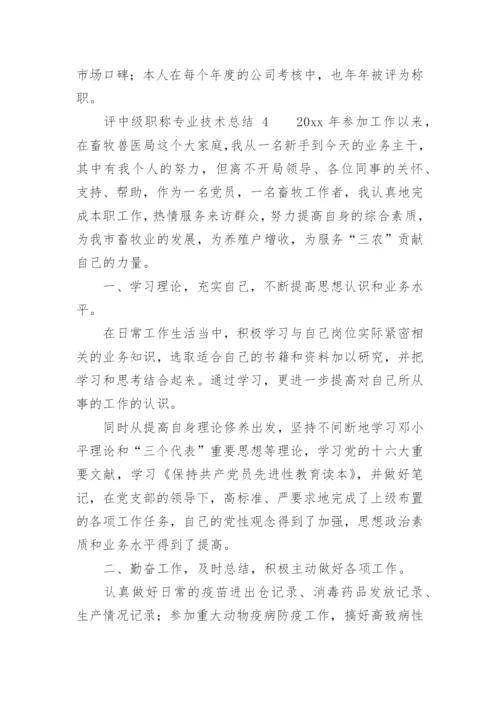 市场口碑；本人在每个年度的公司考核中，也年年被评为称职。

评中级职称专业技术总结 4　　20xx 年参加工作以来，在畜牧兽医局这个大家庭，我从一名新手到今天的业务主干，其中有我个人的努力，但离不开局领导、各位同事的关怀、支持、帮助，作为一名党员，一名畜牧工作者，我认真地完成本职工作，热情服务来访群众，努力提高自身的综合素质，为我市畜牧业的发展，为养殖户增收，为服务“三农”贡献自己的力量。

一、学习理论，充实自己，不断提高思想认识和业务水平。

在日常工作生活当中，积极学习与自己岗位实际紧密相关的业务知识，选取适合自己的书籍和资料加以研究，并把学习和思考结合起来。通过学习，更进一步提高对自己所从事的工作的认识。

同时从提高自身理论修养出发，坚持不间断地学习邓小平理论和“三个代表”重要思想等理论，学习党的十六大重要文献，学习《保持共产党员先进性教育读本》，并做好笔记，在党支部的领导下，高标准、严要求地完成了上级布置的各项工作任务，自己的党性观念得到了加强，思想政治素质和业务水平得到了提高。

二、勤奋工作，及时总结，积极主动做好各项工作。

认真做好日常的疫苗进出仓记录、消毒药品发放记录、生产情况记录；参加重大动物疫病防疫工作，搞好高致病性